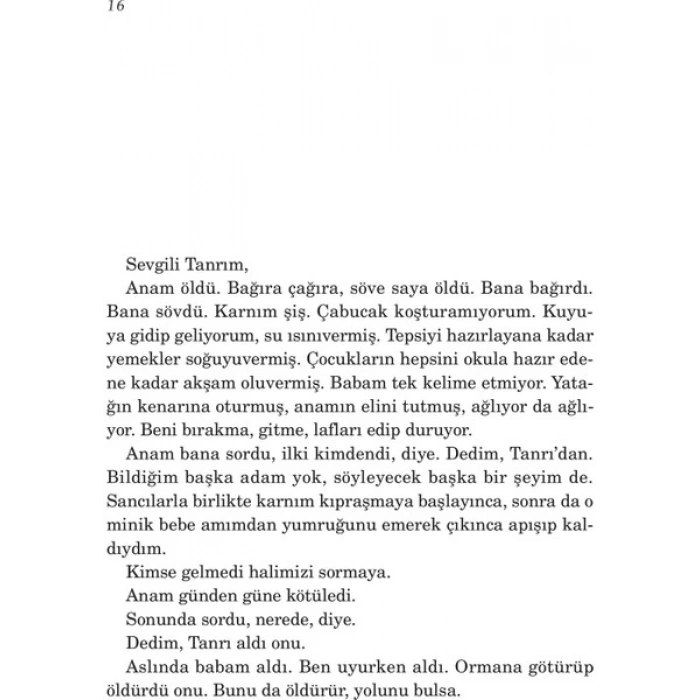 16

Sevgili Tanrım,

Anam öldü. Bağıra çağıra, söve saya öldü. Bana bağırdı. Bana sövdü. Karnım şiş. Çabucak koşturamıyorum. Kuyuya gidip geliyorum, su ısınıvermiş. Tepsiyi hazırlayana kadar yemekler soğuyuvermiş. Çocukların hepsini okula hazır edene kadar akşam oluvermiş. Babam tek kelime etmiyor. Yatağın kenarına oturmuş, anamın elini tutmuş, ağlıyor da ağlıyor. Beni bırakma, gitme, lafları edip duruyor.

Anam bana sordu, ilki kimdendi, diye. Dedim, Tanrı'dan. Bildiğim başka adam yok, söyleyecek başka bir şeyim de. Sancılarla birlikte karnım kıpraşmaya başlayınca, sonra da o minik bebe amımdan yumruğunu emerek çıkınca apışıp kaldıydım.

Kimse gelmedi halimizi sormaya.

Anam günden güne kötüledi.

Sonunda sordu, nerede, diye.

Dedim, Tanrı aldı onu.

Aslında babam aldı. Ben uyurken aldı. Ormana götürüp öldürdü onu. Bunu da öldürür, yolunu bulsa.